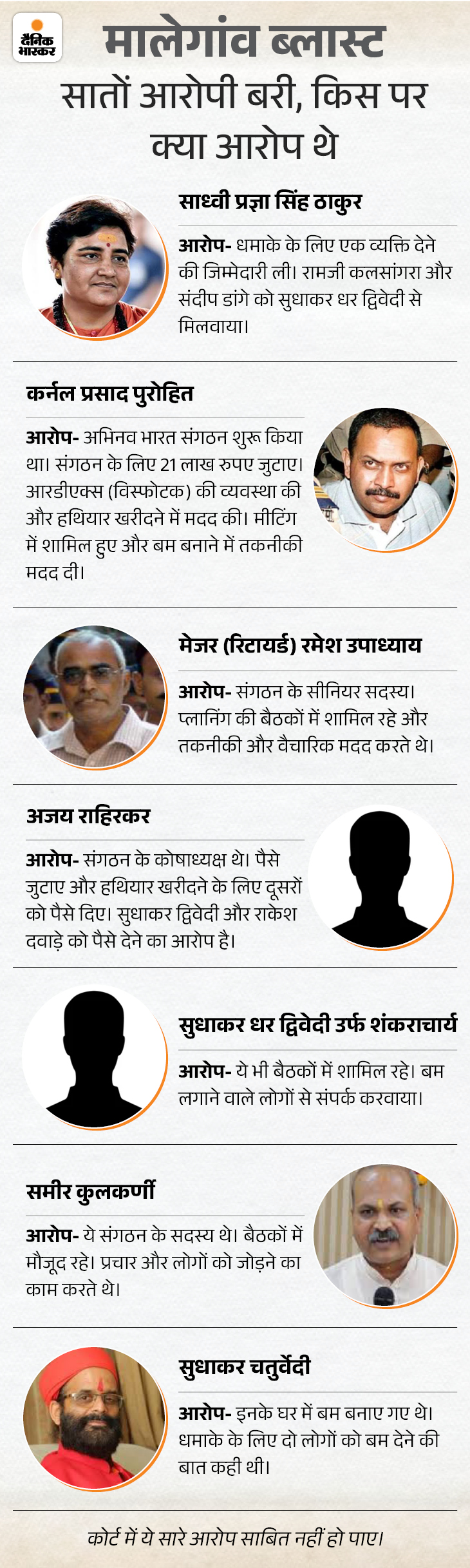 दैनिक भास्कर

मालेगांव ब्लास्ट

सातों आरोपी बरी, किस पर क्या आरोप थे

साध्वी प्रज्ञा सिंह ठाकुर

आरोप- धमाके के लिए एक व्यक्ति देने की जिम्मेदारी ली। रामजी कलसांगरा और संदीप डांगे को सुधाकर धर द्विवेदी से मिलवाया।

कर्नल प्रसाद पुरोहित

आरोप- अभिनव भारत संगठन शुरू किया था। संगठन के लिए 21 लाख रुपए जुटाए। आरडीएक्स (विस्फोटक) की व्यवस्था की और हथियार खरीदने में मदद की। मीटिंग में शामिल हुए और बम बनाने में तकनीकी मदद दी।

मेजर (रिटायर्ड) रमेश उपाध्याय

आरोप- संगठन के सीनियर सदस्य। प्लानिंग की बैठकों में शामिल रहे और तकनीकी और वैचारिक मदद करते थे।

अजय राहिरकर

आरोप- संगठन के कोषाध्यक्ष थे। पैसे जुटाए और हथियार खरीदने के लिए दूसरों को पैसे दिए। सुधाकर द्विवेदी और राकेश दवाड़े को पैसे देने का आरोप है।

सुधाकर धर द्विवेदी उर्फ शंकराचार्य

आरोप- ये भी बैठकों में शामिल रहे। बम लगाने वाले लोगों से संपर्क करवाया।

समीर कुलकर्णी

आरोप- ये संगठन के सदस्य थे। बैठकों में मौजूद रहे। प्रचार और लोगों को जोड़ने का काम करते थे।

सुधाकर चतुर्वेदी

आरोप- इनके घर में बम बनाए गए थे। धमाके के लिए दो लोगों को बम देने की बात कही थी।

कोर्ट में ये सारे आरोप साबित नहीं हो पाए।